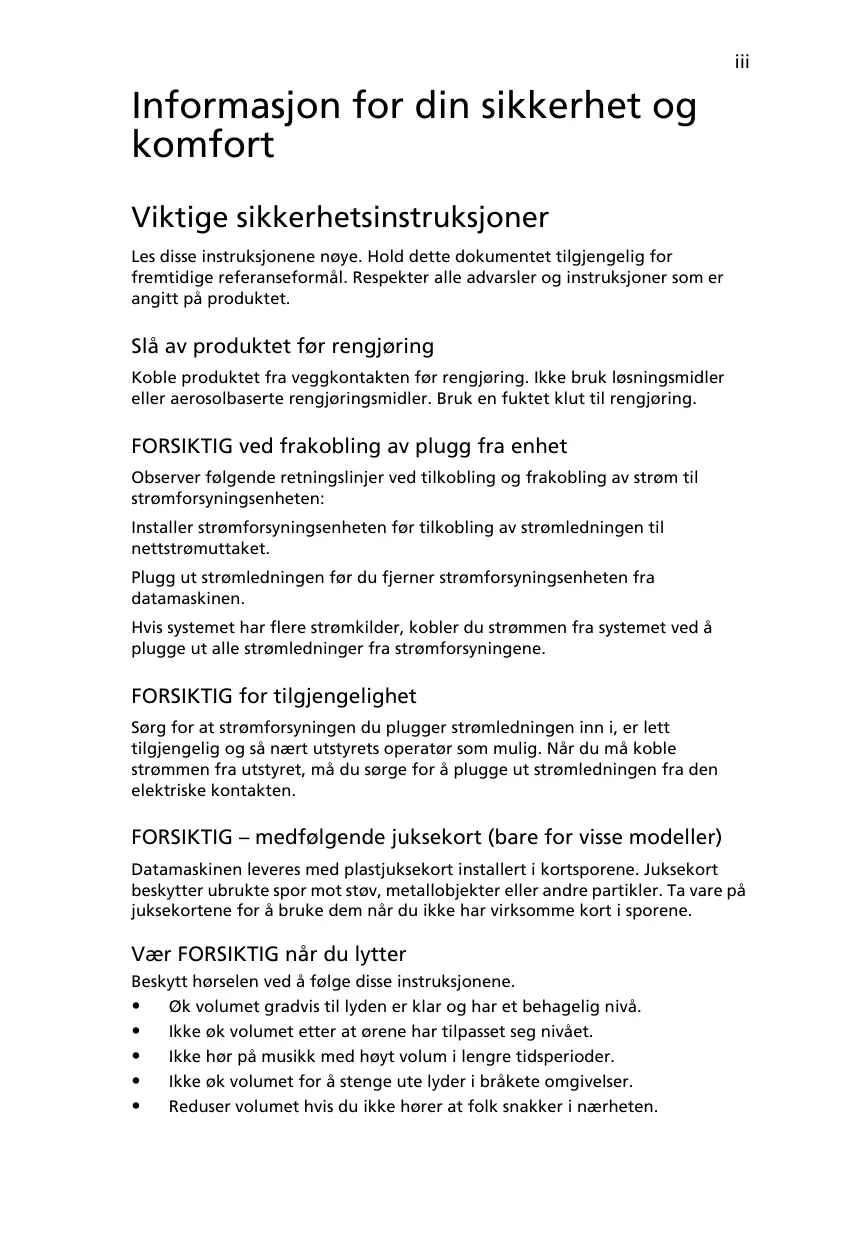 iii

Informasjon for din sikkerhet og komfort

Viktige sikkerhetsinstruksjoner

Les disse instruksjonene nøye. Hold dette dokumentet tilgjengelig for fremtidige referanseformål. Respekter alle advarsler og instruksjoner som er angitt på produktet.

Slå av produktet før rengjøring

Koble produktet fra veggkontakten før rengjøring. Ikke bruk løsningsmidler eller aerosolbaserte rengjøringsmidler. Bruk en fuktet klut til rengjøring.

FORSIKTIG ved frakobling av plugg fra enhet

Observer følgende retningslinjer ved tilkobling og frakobling av strøm til strømforsyningsenheten:

Installer strømforsyningsenheten før tilkobling av strømledningen til nettstrømuttaket.

Plugg ut strømledningen før du fjerner strømforsyningsenheten fra datamaskinen.

Hvis systemet har flere strømkilder, kobler du strømmen fra systemet ved å plugge ut alle strømledninger fra strømforsyningene.

FORSIKTIG for tilgjengelighet

Sørg for at strømforsyningen du plugger strømledningen inn i, er lett tilgjengelig og så nært utstyrets operatør som mulig. Når du må koble strømmen fra utstyret, må du sørge for å plugge ut strømledningen fra den elektriske kontakten.

FORSIKTIG – medfølgende juksekort (bare for visse modeller)

Datamaskinen leveres med plastjuksekort installert i kortsporene. Juksekort beskytter ubrukte spor mot støv, metallobjekter eller andre partikler. Ta vare på juksekortene for å bruke dem når du ikke har virksomme kort i sporene.

Vær FORSIKTIG når du lytter

Beskytt hørselen ved å følge disse instruksjonene.
• Øk volumet gradvis til lyden er klar og har et behagelig nivå.
• Ikke øk volumet etter at ørene har tilpasset seg nivået.
• Ikke hør på musikk med høyt volum i lengre tidsperioder.
• Ikke øk volumet for å stenge ute lyder i bråkete omgivelser.
• Reduser volumet hvis du ikke hører at folk snakker i nærheten.